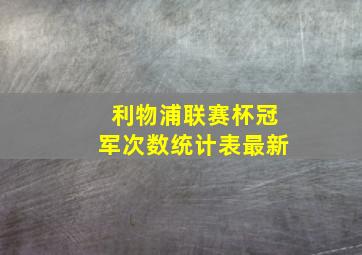 利物浦联赛杯冠军次数统计表最新